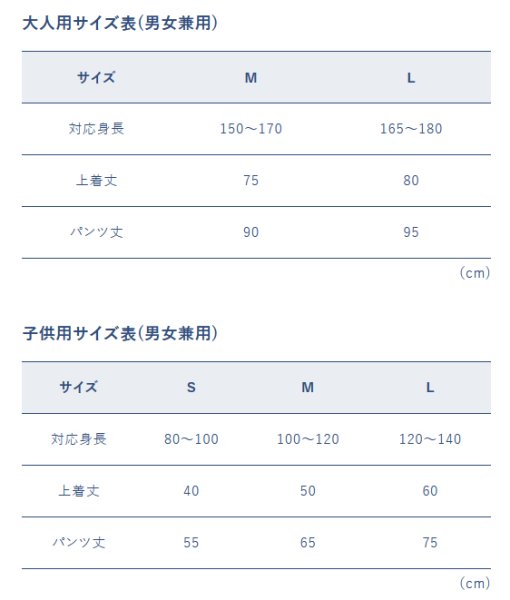 大人用サイズ表(男女兼用)

| サイズ | M | L |
|---|---|---|
| 対応身長 | 150～170 | 165～180 |
| 上着丈 | 75 | 80 |
| パンツ丈 | 90 | 95 |

(cm)

子供用サイズ表(男女兼用)

| サイズ | S | M | L |
|---|---|---|---|
| 対応身長 | 80～100 | 100～120 | 120～140 |
| 上着丈 | 40 | 50 | 60 |
| パンツ丈 | 55 | 65 | 75 |

(cm)